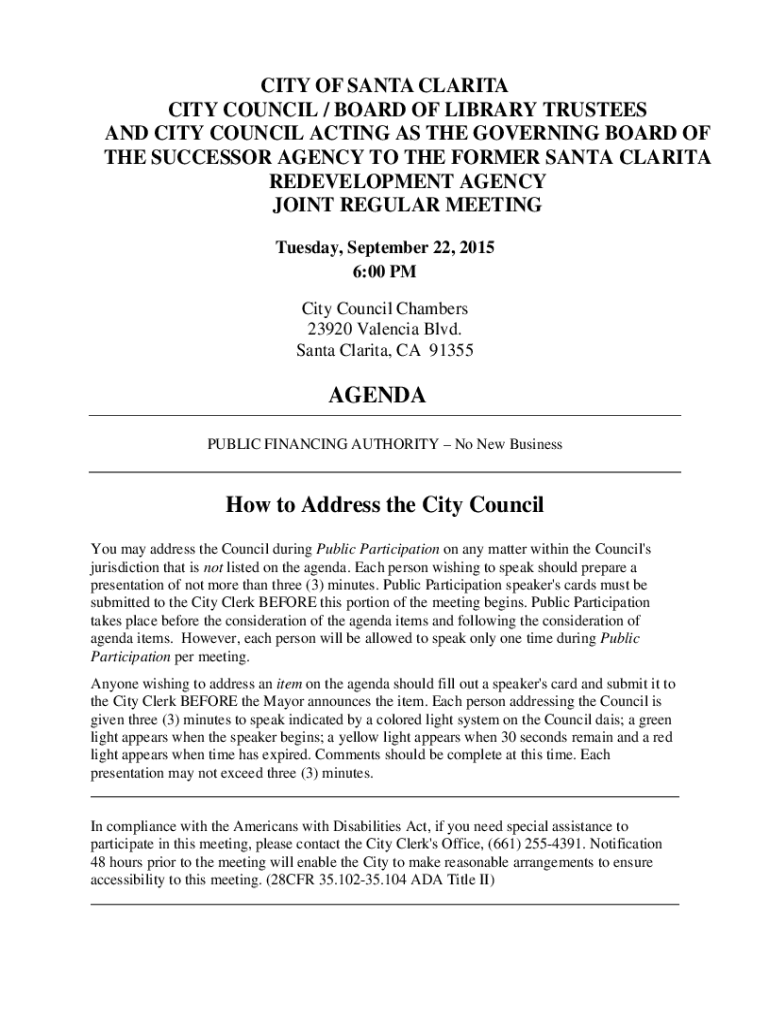 CITY OF SANTA CLARITA
CITY COUNCIL / BOARD OF LIBRARY TRUSTEES
AND CITY COUNCIL ACTING AS THE GOVERNING BOARD OF THE SUCCESSOR AGENCY TO THE FORMER SANTA CLARITA REDEVELOPMENT AGENCY
JOINT REGULAR MEETING

Tuesday, September 22, 2015
6:00 PM

City Council Chambers
23920 Valencia Blvd.
Santa Clarita, CA 91355

AGENDA

PUBLIC FINANCING AUTHORITY – No New Business

How to Address the City Council

You may address the Council during Public Participation on any matter within the Council's jurisdiction that is not listed on the agenda. Each person wishing to speak should prepare a presentation of not more than three (3) minutes. Public Participation speaker's cards must be submitted to the City Clerk BEFORE this portion of the meeting begins. Public Participation takes place before the consideration of the agenda items and following the consideration of agenda items. However, each person will be allowed to speak only one time during Public Participation per meeting.

Anyone wishing to address an item on the agenda should fill out a speaker's card and submit it to the City Clerk BEFORE the Mayor announces the item. Each person addressing the Council is given three (3) minutes to speak indicated by a colored light system on the Council dais; a green light appears when the speaker begins; a yellow light appears when 30 seconds remain and a red light appears when time has expired. Comments should be complete at this time. Each presentation may not exceed three (3) minutes.

In compliance with the Americans with Disabilities Act, if you need special assistance to participate in this meeting, please contact the City Clerk's Office, (661) 255-4391. Notification 48 hours prior to the meeting will enable the City to make reasonable arrangements to ensure accessibility to this meeting. (28CFR 35.102-35.104 ADA Title II)